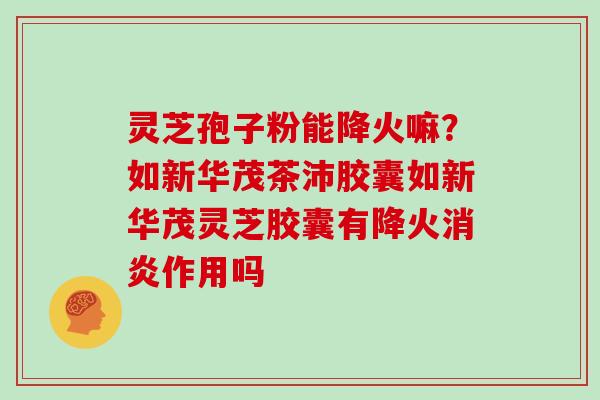 灵芝孢子粉能降火嘛？如新华茂茶沛胶囊如新华茂灵芝胶囊有降火消炎作用吗